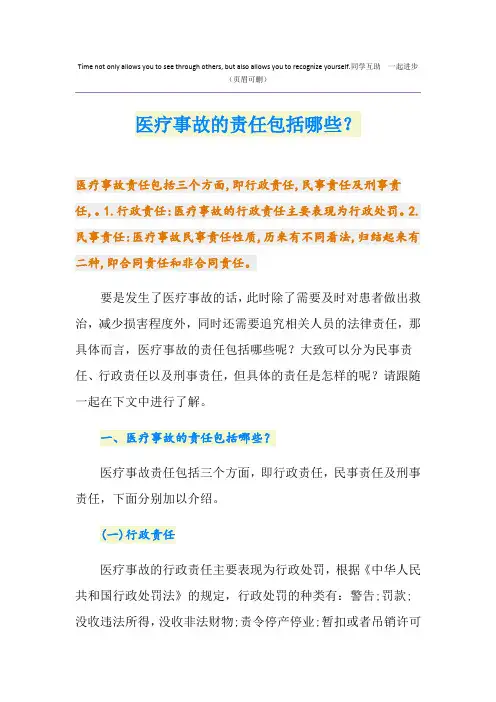 Time not only allows you to see through others, but also allows you to recognize yourself.同学互助 一起进步
（页眉可删）

医疗事故的责任包括哪些？

医疗事故责任包括三个方面，即行政责任，民事责任及刑事责任，。1.行政责任：医疗事故的行政责任主要表现为行政处罚。2.民事责任：医疗事故民事责任性质，历来有不同看法，归结起来有二种，即合同责任和非合同责任。

要是发生了医疗事故的话，此时除了需要及时对患者做出救治，减少损害程度外，同时还需要追究相关人员的法律责任，那具体而言，医疗事故的责任包括哪些呢？大致可以分为民事责任、行政责任以及刑事责任，但具体的责任是怎样的呢？请跟随一起在下文中进行了解。

一、医疗事故的责任包括哪些？

医疗事故责任包括三个方面，即行政责任，民事责任及刑事责任，下面分别加以介绍。

（一）行政责任

医疗事故的行政责任主要表现为行政处罚，根据《中华人民共和国行政处罚法》的规定，行政处罚的种类有：警告；罚款；没收违法所得，没收非法财物；责令停产停业；暂扣或者吊销许可